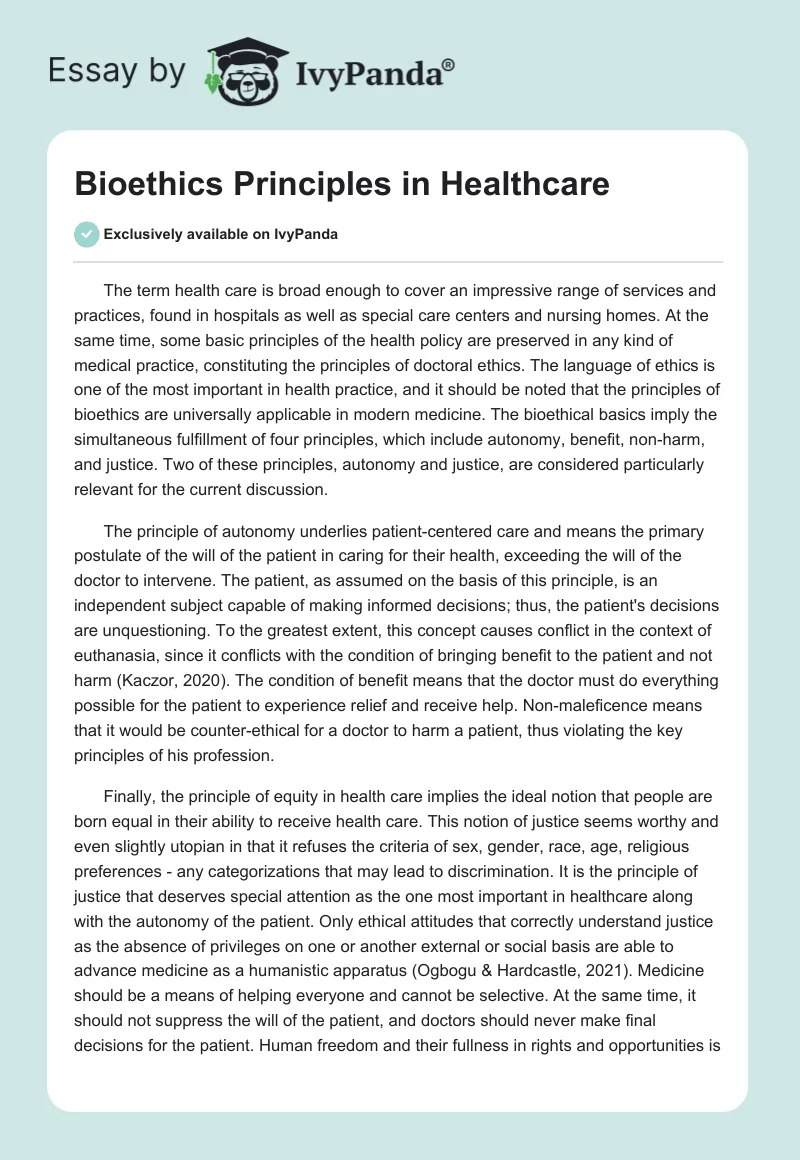 Essay by IvyPanda®

Bioethics Principles in Healthcare

Exclusively available on IvyPanda

The term health care is broad enough to cover an impressive range of services and practices, found in hospitals as well as special care centers and nursing homes. At the same time, some basic principles of the health policy are preserved in any kind of medical practice, constituting the principles of doctoral ethics. The language of ethics is one of the most important in health practice, and it should be noted that the principles of bioethics are universally applicable in modern medicine. The bioethical basics imply the simultaneous fulfillment of four principles, which include autonomy, benefit, non-harm, and justice. Two of these principles, autonomy and justice, are considered particularly relevant for the current discussion.

The principle of autonomy underlies patient-centered care and means the primary postulate of the will of the patient in caring for their health, exceeding the will of the doctor to intervene. The patient, as assumed on the basis of this principle, is an independent subject capable of making informed decisions; thus, the patient's decisions are unquestioning. To the greatest extent, this concept causes conflict in the context of euthanasia, since it conflicts with the condition of bringing benefit to the patient and not harm (Kaczor, 2020). The condition of benefit means that the doctor must do everything possible for the patient to experience relief and receive help. Non-maleficence means that it would be counter-ethical for a doctor to harm a patient, thus violating the key principles of his profession.

Finally, the principle of equity in health care implies the ideal notion that people are born equal in their ability to receive health care. This notion of justice seems worthy and even slightly utopian in that it refuses the criteria of sex, gender, race, age, religious preferences - any categorizations that may lead to discrimination. It is the principle of justice that deserves special attention as the one most important in healthcare along with the autonomy of the patient. Only ethical attitudes that correctly understand justice as the absence of privileges on one or another external or social basis are able to advance medicine as a humanistic apparatus (Ogbogu & Hardcastle, 2021). Medicine should be a means of helping everyone and cannot be selective. At the same time, it should not suppress the will of the patient, and doctors should never make final decisions for the patient. Human freedom and their fullness in rights and opportunities is